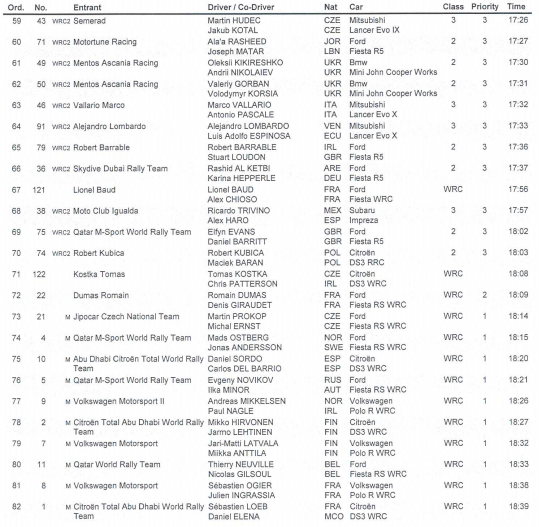 | Ord. | No. | | Entrant | Driver / Co-Driver | Nat | Car | Class | Priority | Time |
|---|---|---|---|---|---|---|---|---|---|
| 59 | 43 | WRC2 | Semerad | Martin HUDEC | CZE | Mitsubishi | 3 | 3 | 17:26 |
| | | | | Jakub KOTAL | CZE | Lancer Evo IX | | | |
| 60 | 71 | WRC2 | Motortune Racing | Ala'a RASHEED | JOR | Ford | 2 | 3 | 17:27 |
| | | | | Joseph MATAR | LBN | Fiesta R5 | | | |
| 61 | 49 | WRC2 | Mentos Ascania Racing | Oleksii KIKIRESHKO | UKR | Bmw | 2 | 3 | 17:30 |
| | | | | Andrii NIKOLAIEV | UKR | Mini John Cooper Works | | | |
| 62 | 50 | WRC2 | Mentos Ascania Racing | Valeriy GORBAN | UKR | Bmw | 2 | 3 | 17:31 |
| | | | | Volodymyr KORSIA | UKR | Mini John Cooper Works | | | |
| 63 | 46 | WRC2 | Vallario Marco | Marco VALLARIO | ITA | Mitsubishi | 3 | 3 | 17:32 |
| | | | | Antonio PASCALE | ITA | Lancer Evo X | | | |
| 64 | 91 | WRC2 | Alejandro Lombardo | Alejandro LOMBARDO | VEN | Mitsubishi | 3 | 3 | 17:33 |
| | | | | Luis Adolfo ESPINOSA | ECU | Lancer Evo X | | | |
| 65 | 79 | WRC2 | Robert Barrable | Robert BARRABLE | IRL | Ford | 2 | 3 | 17:36 |
| | | | | Stuart LOUDON | GBR | Fiesta R5 | | | |
| 66 | 36 | WRC2 | Skydive Dubai Rally Team | Rashid AL KETBI | ARE | Ford | 2 | 3 | 17:37 |
| | | | | Karina HEPPERLE | DEU | Fiesta R5 | | | |
| 67 | 121 | | Lionel Baud | Lionel BAUD | FRA | Ford | WRC | | 17:56 |
| | | | | Alex CHIOSO | FRA | Fiesta WRC | | | |
| 68 | 38 | WRC2 | Moto Club Igualda | Ricardo TRIVINO | MEX | Subaru | 3 | 3 | 17:57 |
| | | | | Alex HARO | ESP | Impreza | | | |
| 69 | 75 | WRC2 | Qatar M-Sport World Rally Team | Elfyn EVANS | GBR | Ford | 2 | 3 | 18:02 |
| | | | | Daniel BARRITT | GBR | Fiesta R5 | | | |
| 70 | 74 | WRC2 | Robert Kubica | Robert KUBICA | POL | Citroën | 2 | 3 | 18:03 |
| | | | | Maciek BARAN | POL | DS3 RRC | | | |
| 71 | 122 | | Kostka Tomas | Tomas KOSTKA | CZE | Citroën | WRC | | 18:08 |
| | | | | Chris PATTERSON | IRL | DS3 WRC | | | |
| 72 | 22 | | Dumas Romain | Romain DUMAS | FRA | Ford | WRC | 2 | 18:09 |
| | | | | Denis GIRAUDET | FRA | Fiesta RS WRC | | | |
| 73 | 21 | M | Jipocar Czech National Team | Martin PROKOP | CZE | Ford | WRC | 1 | 18:14 |
| | | | | Michal ERNST | CZE | Fiesta RS WRC | | | |
| 74 | 4 | M | Qatar M-Sport World Rally Team | Mads OSTBERG | NOR | Ford | WRC | 1 | 18:15 |
| | | | | Jonas ANDERSSON | SWE | Fiesta RS WRC | | | |
| 75 | 10 | M | Abu Dhabi Citroën Total World Rally Team | Daniel SORDO | ESP | Citroën | WRC | 1 | 18:20 |
| | | | | Carlos DEL BARRIO | ESP | DS3 WRC | | | |
| 76 | 5 | M | Qatar M-Sport World Rally Team | Evgeny NOVIKOV | RUS | Ford | WRC | 1 | 18:21 |
| | | | | Ilka MINOR | AUT | Fiesta RS WRC | | | |
| 77 | 9 | M | Volkswagen Motorsport II | Andreas MIKKELSEN | NOR | Volkswagen | WRC | 1 | 18:26 |
| | | | | Paul NAGLE | IRL | Polo R WRC | | | |
| 78 | 2 | M | Citroën Total Abu Dhabi World Rally Team | Mikko HIRVONEN | FIN | Citroën | WRC | 1 | 18:27 |
| | | | | Jarmo LEHTINEN | FIN | DS3 WRC | | | |
| 79 | 7 | M | Volkswagen Motorsport | Jari-Matti LATVALA | FIN | Volkswagen | WRC | 1 | 18:32 |
| | | | | Miikka ANTTILA | FIN | Polo R WRC | | | |
| 80 | 11 | M | Qatar World Rally Team | Thierry NEUVILLE | BEL | Ford | WRC | 1 | 18:33 |
| | | | | Nicolas GILSOUL | BEL | Fiesta RS WRC | | | |
| 81 | 8 | M | Volkswagen Motorsport | Sébastien OGIER | FRA | Volkswagen | WRC | 1 | 18:38 |
| | | | | Julien INGRASSIA | FRA | Polo R WRC | | | |
| 82 | 1 | M | Citroën Total Abu Dhabi World Rally Team | Sébastien LOEB | FRA | Citroën | WRC | 1 | 18:39 |
| | | | | Daniel ELENA | MCO | DS3 WRC | | | |